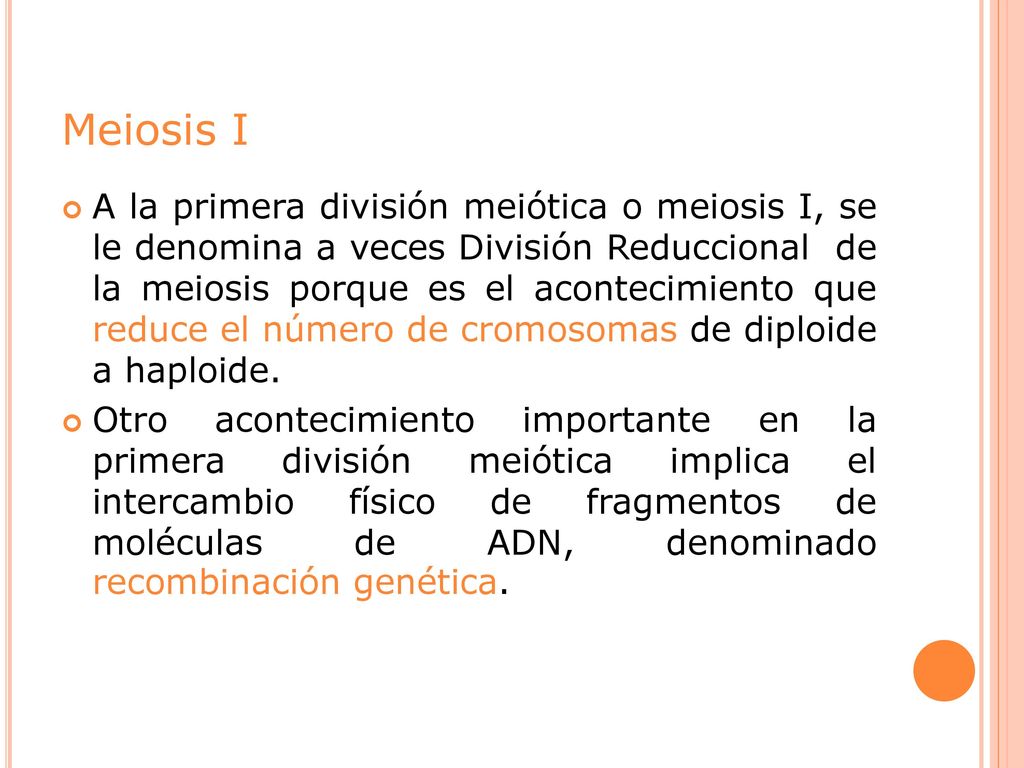 Meiosis I

A la primera división meiótica o meiosis I, se le denomina a veces División Reduccional de la meiosis porque es el acontecimiento que reduce el número de cromosomas de diploide a haploide.

Otro acontecimiento importante en la primera división meiótica implica el intercambio físico de fragmentos de moléculas de ADN, denominado recombinación genética.